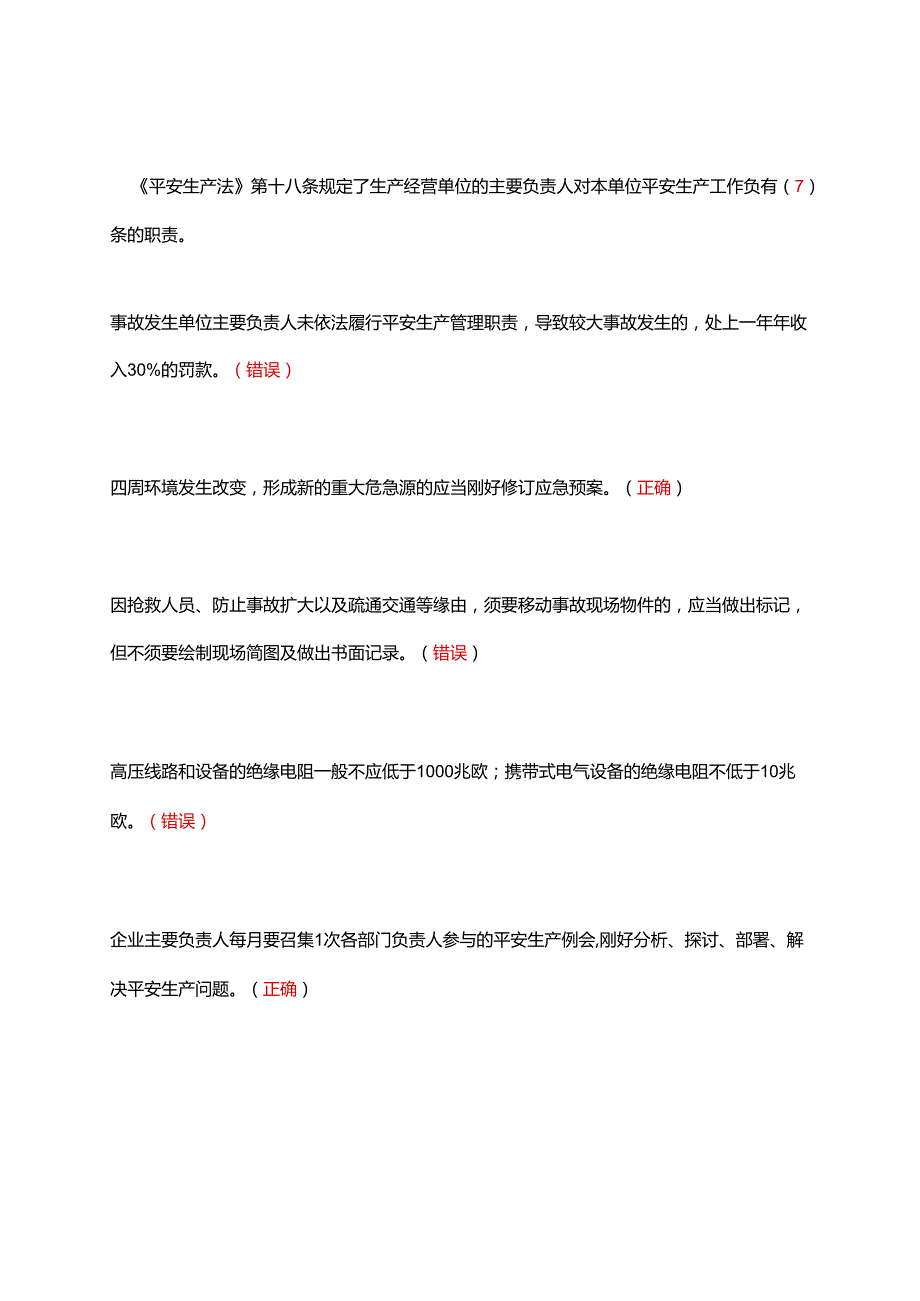 《平安生产法》第十八条规定了生产经营单位的主要负责人对本单位平安生产工作负有（7）条的职责。

事故发生单位主要负责人未依法履行平安生产管理职责，导致较大事故发生的，处上一年年收入30%的罚款。（错误）

四周环境发生改变，形成新的重大危急源的应当刚好修订应急预案。（正确）

因抢救人员、防止事故扩大以及疏通交通等缘由，须要移动事故现场物件的，应当做出标记，但不须要绘制现场简图及做出书面记录。（错误）

高压线路和设备的绝缘电阻一般不应低于1000兆欧；携带式电气设备的绝缘电阻不低于10兆欧。（错误）

企业主要负责人每月要召集1次各部门负责人参与的平安生产例会,刚好分析、探讨、部署、解决平安生产问题。（正确）